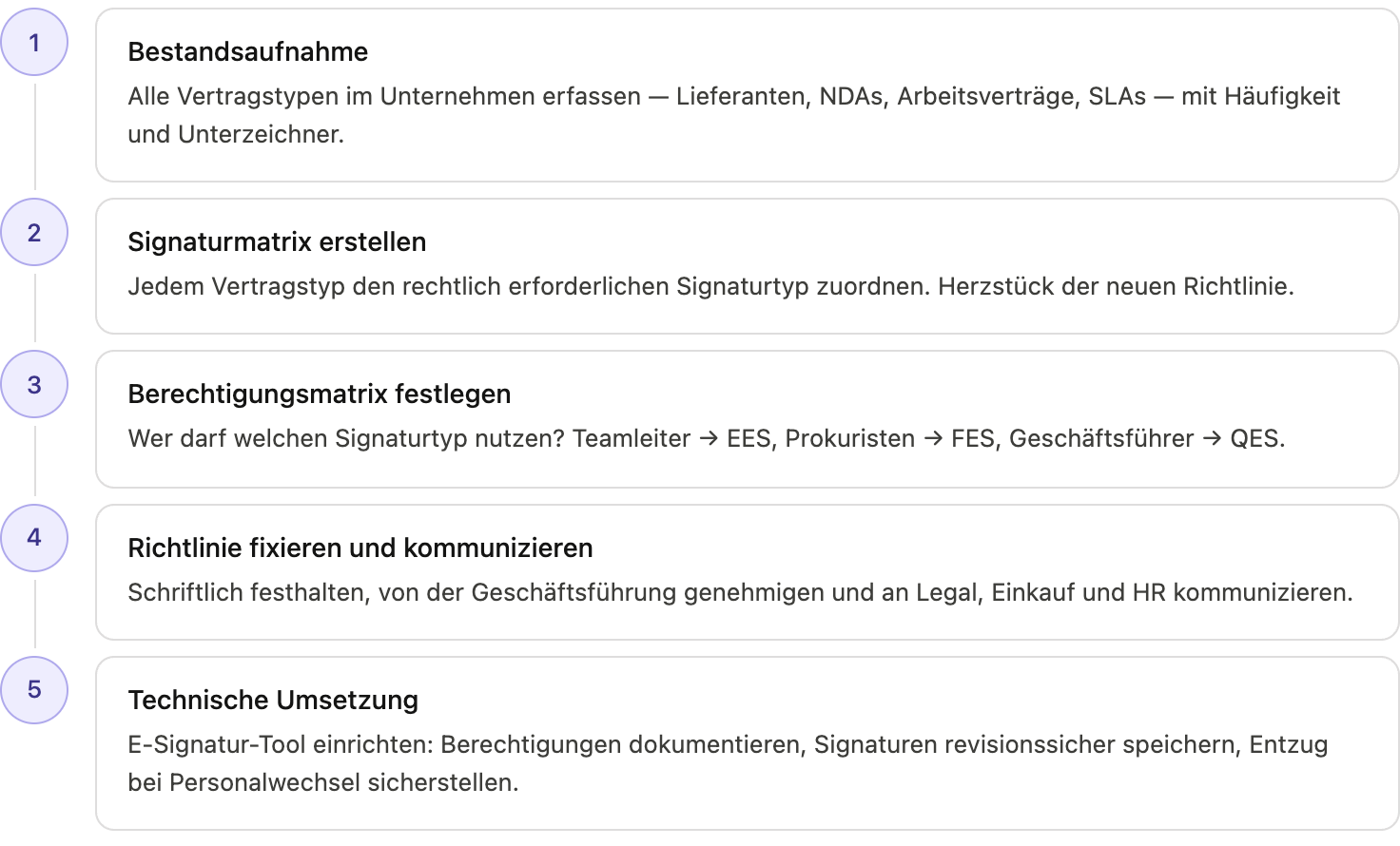 1

Bestandsaufnahme

Alle Vertragstypen im Unternehmen erfassen — Lieferanten, NDAs, Arbeitsverträge, SLAs — mit Häufigkeit und Unterzeichner.

2

Signaturmatrix erstellen

Jedem Vertragstyp den rechtlich erforderlichen Signaturtyp zuordnen. Herzstück der neuen Richtlinie.

3

Berechtigungsmatrix festlegen

Wer darf welchen Signaturtyp nutzen? Teamleiter → EES, Prokuristen → FES, Geschäftsführer → QES.

4

Richtlinie fixieren und kommunizieren

Schriftlich festhalten, von der Geschäftsführung genehmigen und an Legal, Einkauf und HR kommunizieren.

5

Technische Umsetzung

E-Signatur-Tool einrichten: Berechtigungen dokumentieren, Signaturen revisionssicher speichern, Entzug bei Personalwechsel sicherstellen.